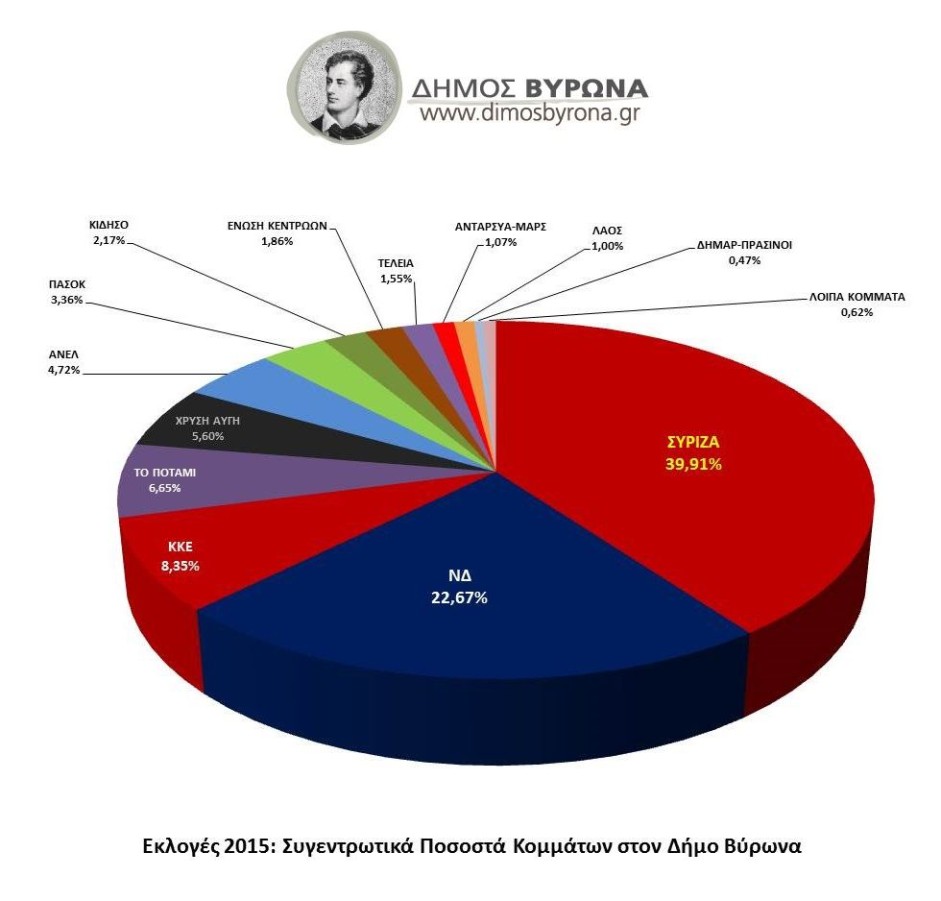 ΔΗΜΟΣ ΒΥΡΩΝΑ
www.dimosbyrona.gr

ΚΙΔΗΣΟ
2,17%

ΕΝΩΣΗ ΚΕΝΤΡΩΩΝ
1,86%

ΤΕΛΕΙΑ
1,55%

ΑΝΤΑΡΣΥΑ-ΜΑΡΣ
1,07%

ΛΑΟΣ
1,00%

ΔΗΜΑΡ-ΠΡΑΣΙΝΟΙ
0,47%

ΛΟΙΠΑ ΚΟΜΜΑΤΑ
0,62%

ΠΑΣΟΚ
3,36%

ΑΝΕΛ
4,72%

ΧΡΥΣΗ ΑΥΓΗ
5,60%

ΤΟ ΠΟΤΑΜΙ
6,65%

ΚΚΕ
8,35%

ΝΔ
22,67%

ΣΥΡΙΖΑ
39,91%

Εκλογές 2015: Συγεντρωτικά Ποσοστά Κομμάτων στον Δήμο Βύρωνα